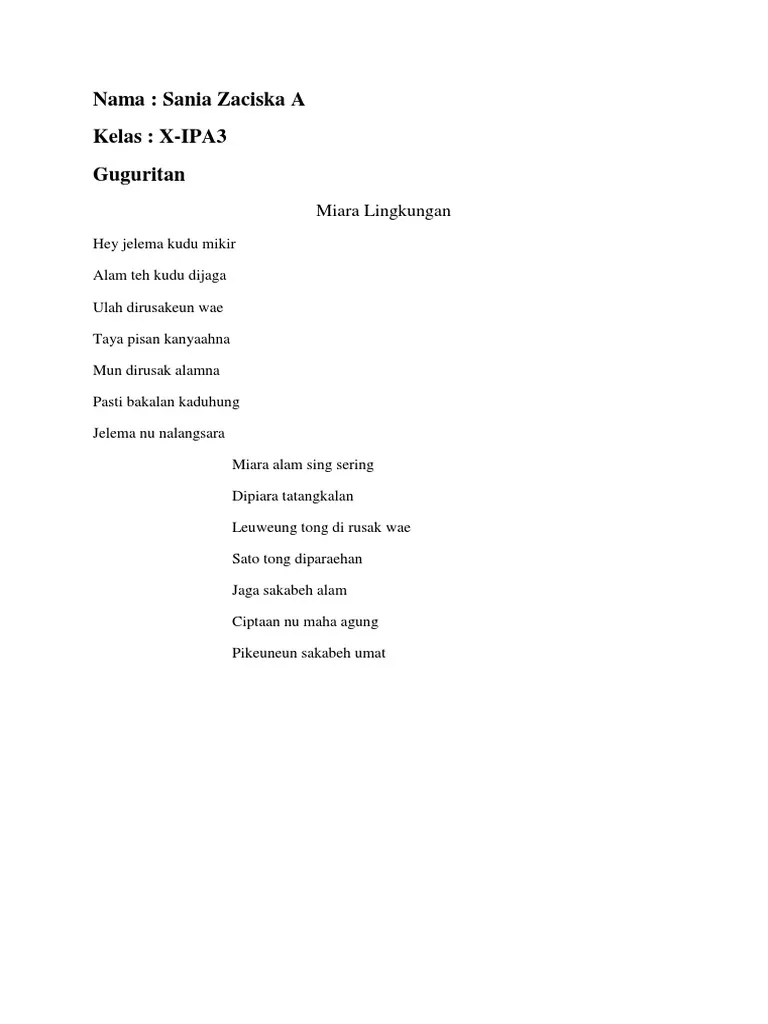 Nama : Sania Zaciska A

Kelas : X-IPA3

Guguritan

Miara Lingkungan

Hey jelema kudu mikir

Alam teh kudu dijaga

Ulah dirusakeun wae

Taya pisan kanyaahna

Mun dirusak alamna

Pasti bakalan kaduhung

Jelema nu nalangsara

Miara alam sing sering

Dipiara tatangkalan

Leuweung tong di rusak wae

Sato tong diparaehan

Jaga sakabeh alam

Ciptaan nu maha agung

Pikeuneun sakabeh umat